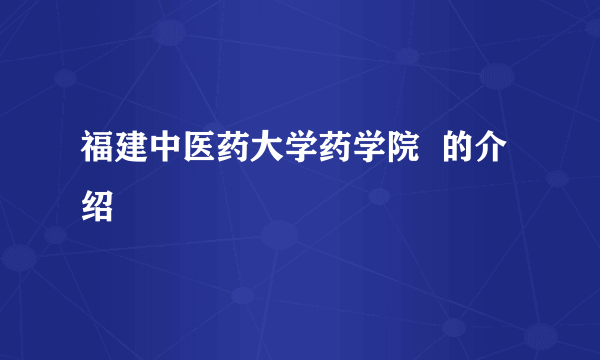 福建中医药大学药学院 的介绍